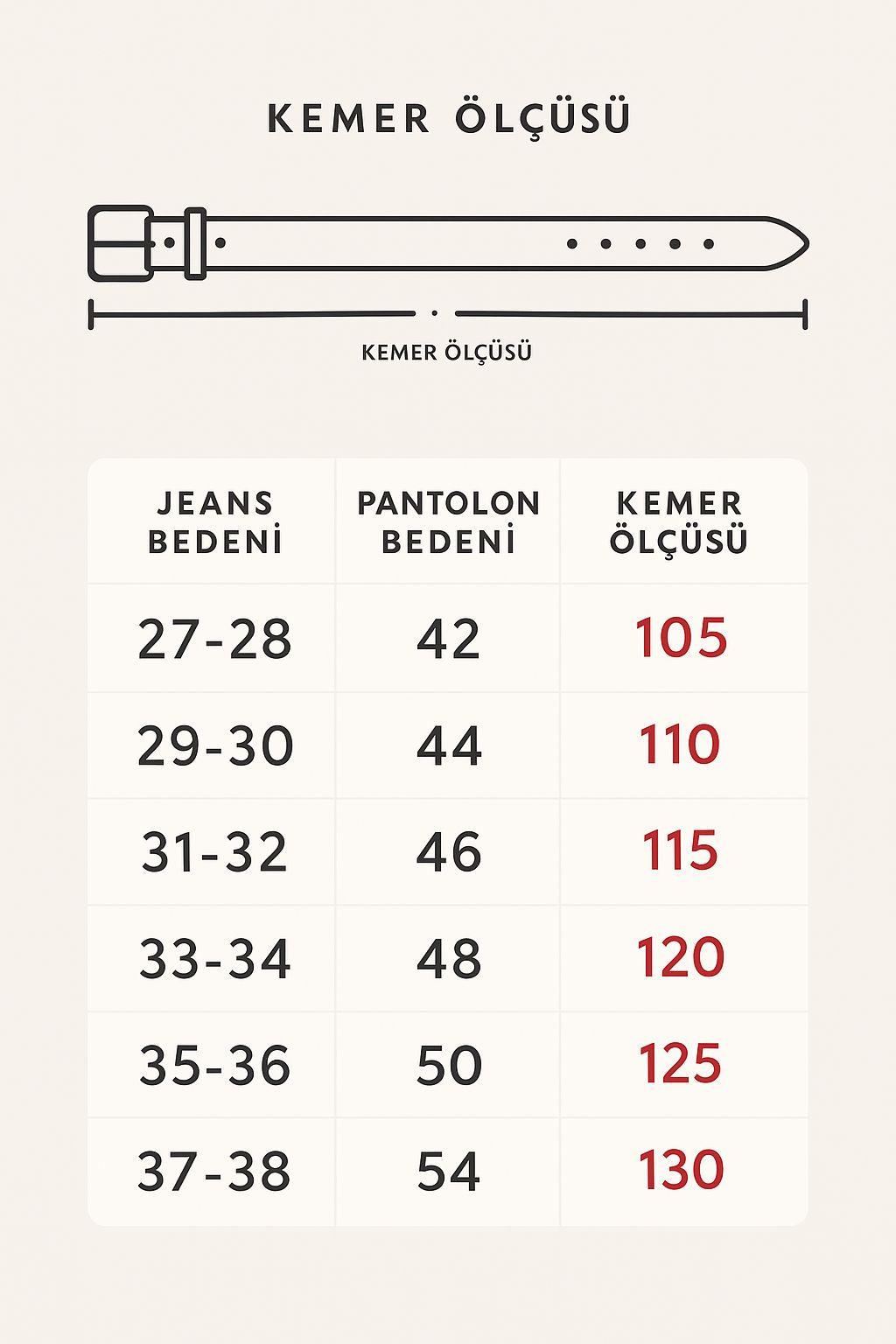 KEMER ÖLÇÜSÜ

KEMER ÖLÇÜSÜ

| JEANS BEDENİ | PANTOLON BEDENİ | KEMER ÖLÇÜSÜ |
|---|---|---|
| 27-28 | 42 | 105 |
| 29-30 | 44 | 110 |
| 31-32 | 46 | 115 |
| 33-34 | 48 | 120 |
| 35-36 | 50 | 125 |
| 37-38 | 54 | 130 |